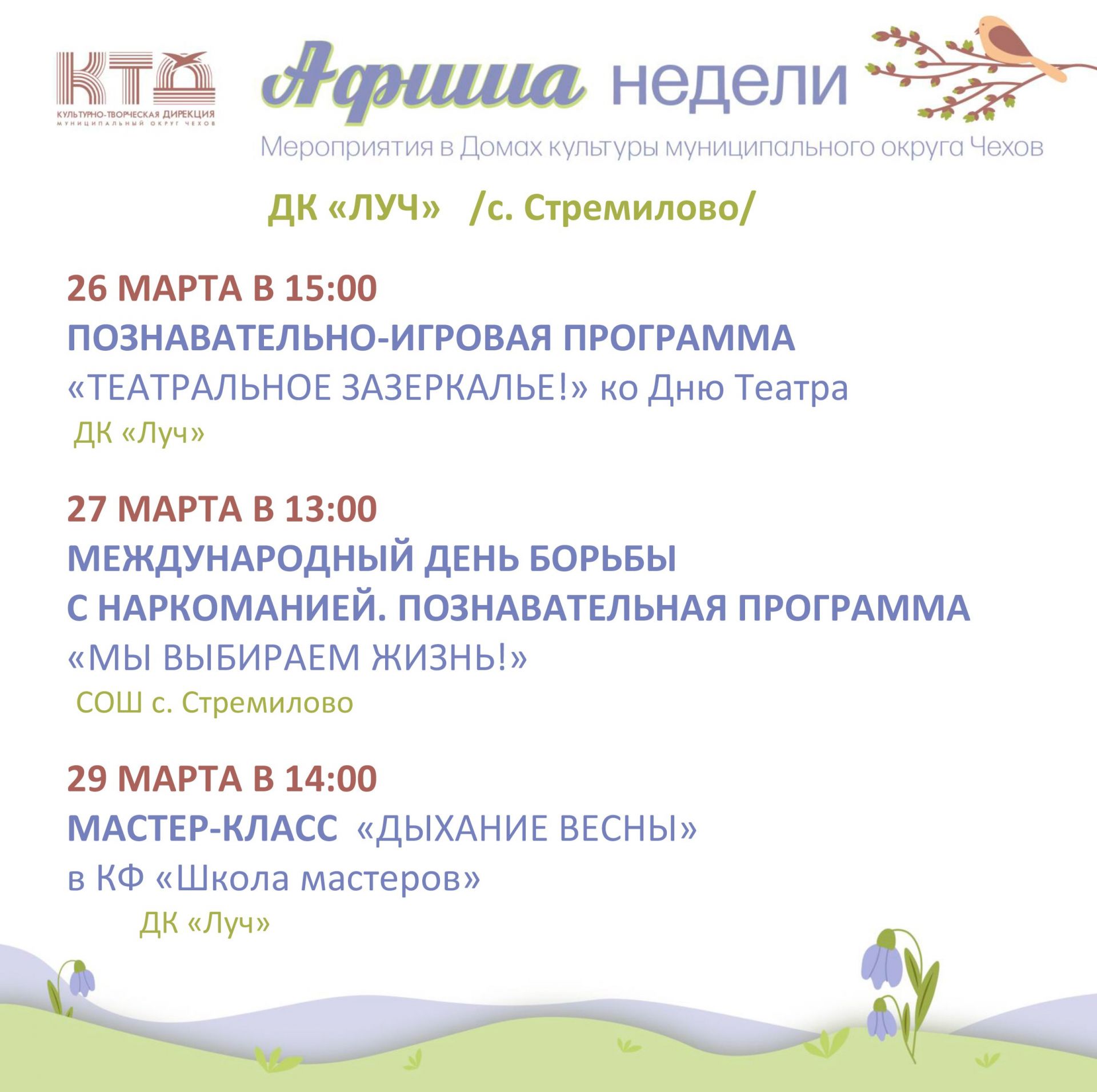 КТД
КУЛЬТУРНО-ТВОРЧЕСКАЯ ДИРЕКЦИЯ
МУНИЦИПАЛЬНЫЙ ОКРУГ ЧЕХОВ

Афиша недели

Мероприятия в Домах культуры муниципального округа Чехов

ДК «ЛУЧ» /с. Стремилово/

26 МАРТА В 15:00
ПОЗНАВАТЕЛЬНО-ИГРОВАЯ ПРОГРАММА
«ТЕАТРАЛЬНОЕ ЗАЗЕРКАЛЬЕ!» ко Дню Театра
ДК «Луч»

27 МАРТА В 13:00
МЕЖДУНАРОДНЫЙ ДЕНЬ БОРЬБЫ
С НАРКОМАНИЕЙ. ПОЗНАВАТЕЛЬНАЯ ПРОГРАММА
«МЫ ВЫБИРАЕМ ЖИЗНЬ!»
СОШ с. Стремилово

29 МАРТА В 14:00
МАСТЕР-КЛАСС «ДЫХАНИЕ ВЕСНЫ»
в КФ «Школа мастеров»
ДК «Луч»